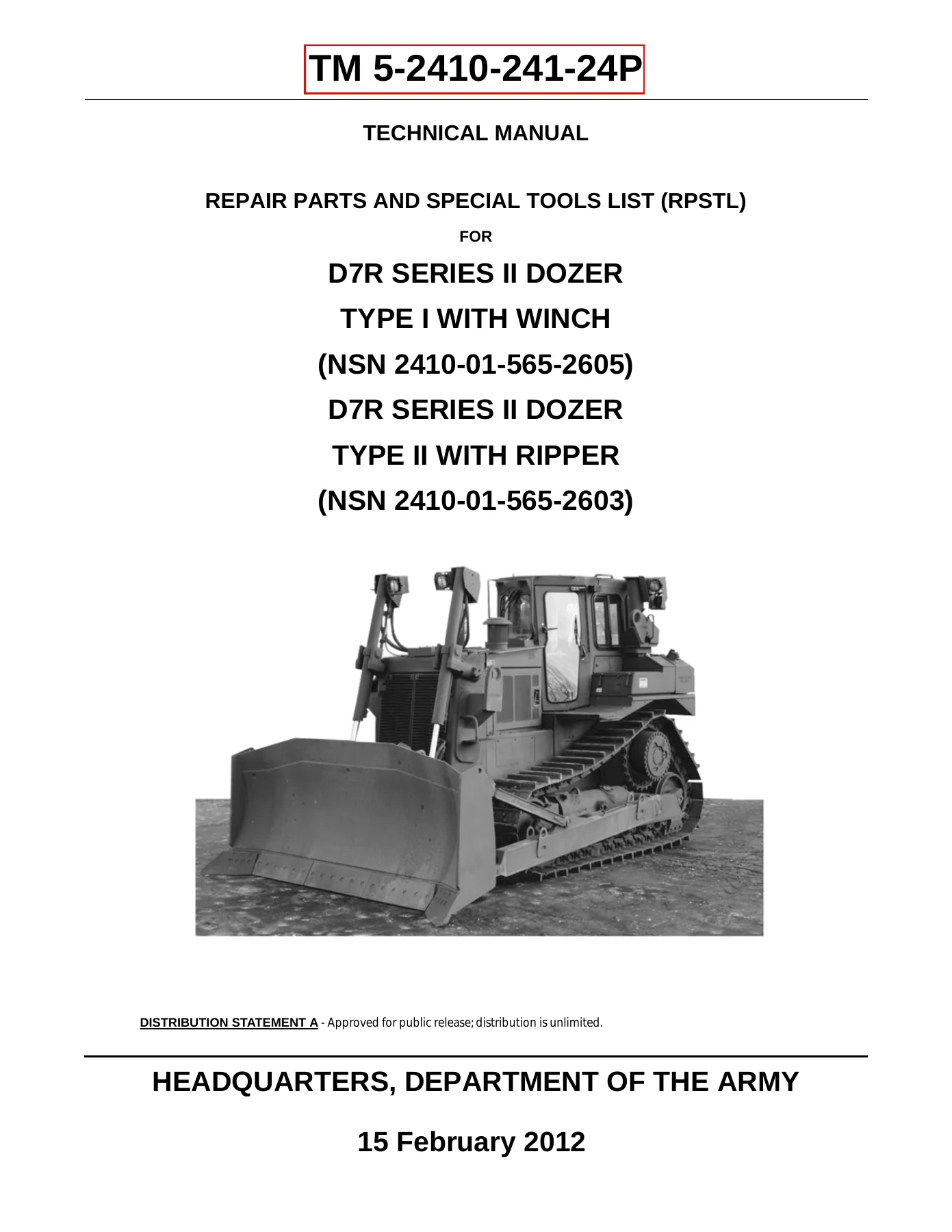 TM 5-2410-241-24P

TECHNICAL MANUAL

REPAIR PARTS AND SPECIAL TOOLS LIST (RPSTL)

FOR

D7R SERIES II DOZER

TYPE I WITH WINCH

(NSN 2410-01-565-2605)

D7R SERIES II DOZER

TYPE II WITH RIPPER

(NSN 2410-01-565-2603)

DISTRIBUTION STATEMENT A - Approved for public release; distribution is unlimited.

HEADQUARTERS, DEPARTMENT OF THE ARMY

15 February 2012